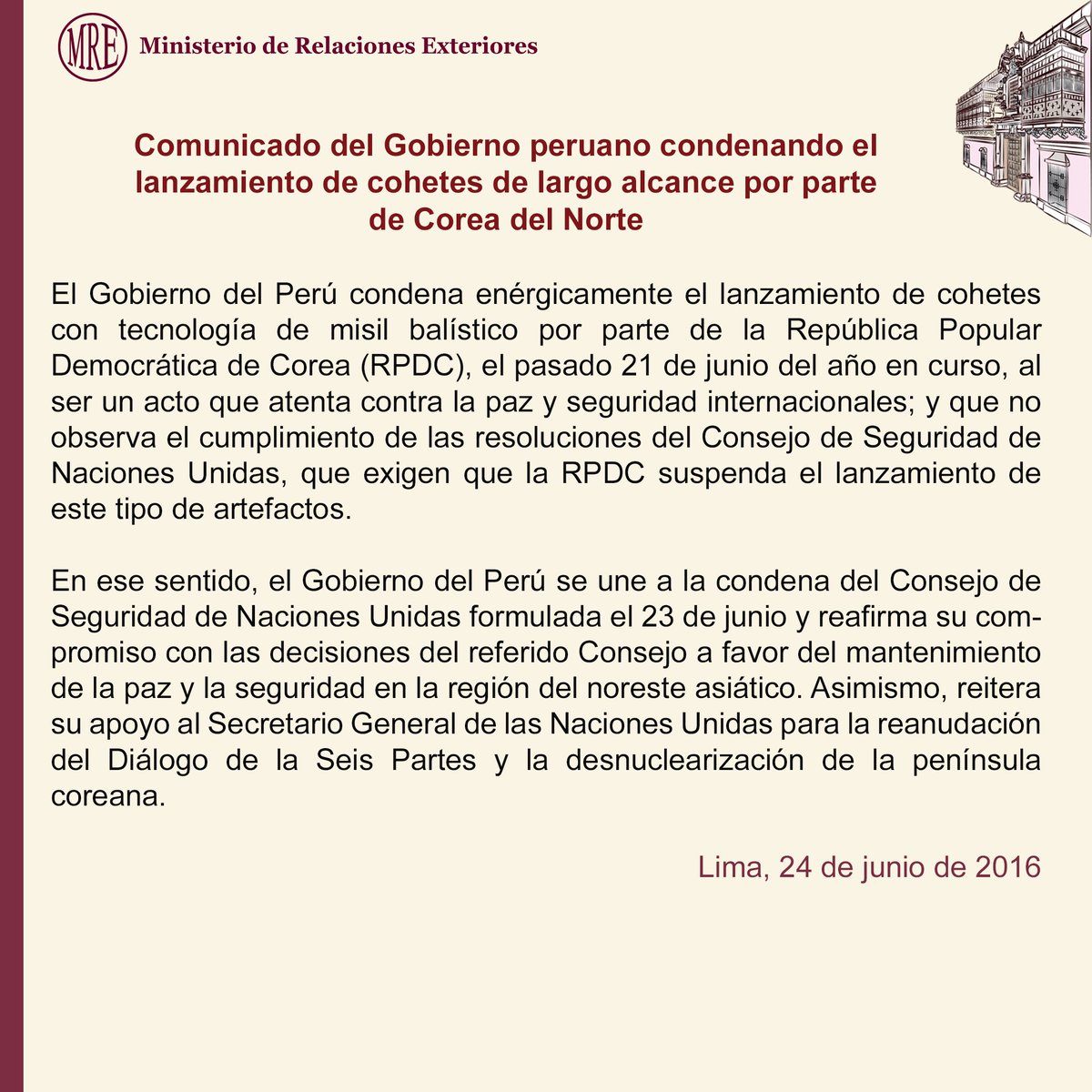 MRE Ministerio de Relaciones Exteriores

Comunicado del Gobierno peruano condenando el lanzamiento de cohetes de largo alcance por parte de Corea del Norte

El Gobierno del Perú condena enérgicamente el lanzamiento de cohetes con tecnología de misil balístico por parte de la República Popular Democrática de Corea (RPDC), el pasado 21 de junio del año en curso, al ser un acto que atenta contra la paz y seguridad internacionales; y que no observa el cumplimiento de las resoluciones del Consejo de Seguridad de Naciones Unidas, que exigen que la RPDC suspenda el lanzamiento de este tipo de artefactos.

En ese sentido, el Gobierno del Perú se une a la condena del Consejo de Seguridad de Naciones Unidas formulada el 23 de junio y reafirma su compromiso con las decisiones del referido Consejo a favor del mantenimiento de la paz y la seguridad en la región del noreste asiático. Asimismo, reitera su apoyo al Secretario General de las Naciones Unidas para la reanudación del Diálogo de la Seis Partes y la desnuclearización de la península coreana.

Lima, 24 de junio de 2016